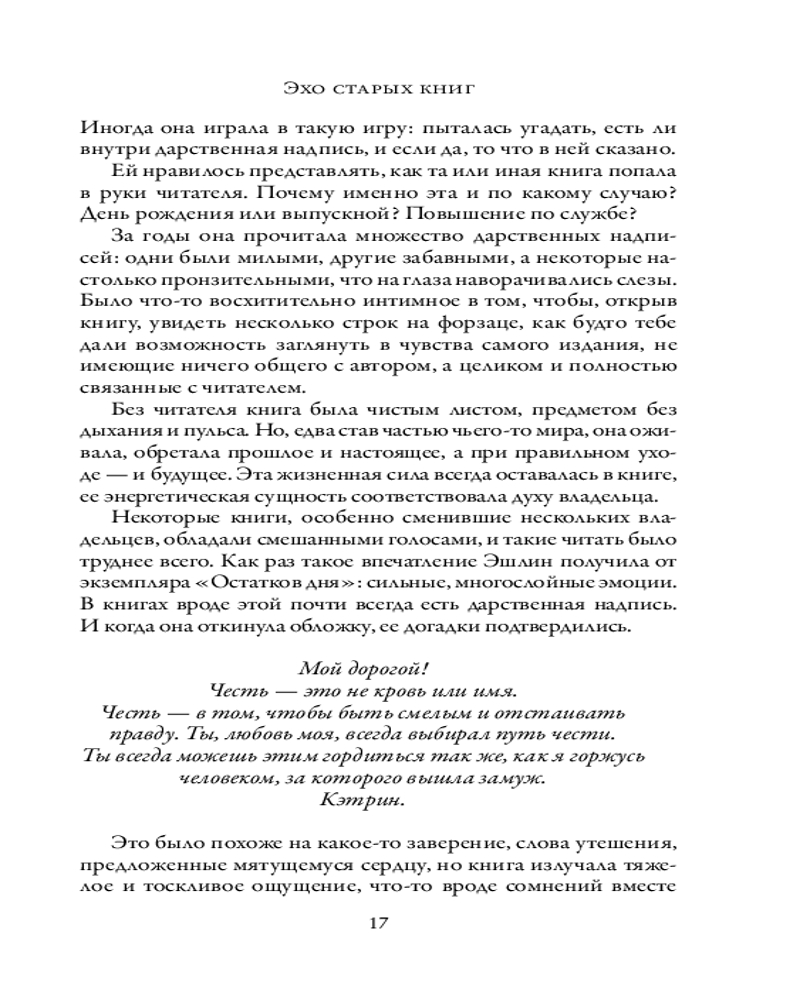 Эхо старых книг

Иногда она играла в такую игру: пыталась угадать, есть ли внутри дарственная надпись, и если да, то что в ней сказано. Ей нравилось представлять, как та или иная книга попала в руки читателя. Почему именно эта и по какому случаю? День рождения или выпускной? Повышение по службе?

За годы она прочитала множество дарственных надписей: одни были милыми, другие забавными, а некоторые настолько пронзительными, что на глаза наворачивались слезы. Было что-то восхитительно интимное в том, чтобы, открыв книгу, увидеть несколько строк на форзаце, как будто тебе дали возможность заглянуть в чувства самого издания, не имеющие ничего общего с автором, а целиком и полностью связанные с читателем.

Без читателя книга была чистым листом, предметом без дыхания и пульса. Но, едва став частью чьего-то мира, она оживала, обретала прошлое и настоящее, а при правильном уходе — и будущее. Эта жизненная сила всегда оставалась в книге, ее энергетическая сущность соответствовала духу владельца.

Некоторые книги, особенно сменившие нескольких владельцев, обладали смешанными голосами, и такие читать было труднее всего. Как раз такое впечатление Эшлин получила от экземпляра «Остатков дня»: сильные, многослойные эмоции. В книгах вроде этой почти всегда есть дарственная надпись. И когда она откинула обложку, ее догадки подтвердились.

Мой дорогой!
Честь — это не кровь или имя.
Честь — в том, чтобы быть смелым и отстаивать правду. Ты, любовь моя, всегда выбирал путь чести.
Ты всегда можешь этим гордиться так же, как я горжусь человеком, за которого вышла замуж.
Кэтрин.

Это было похоже на какое-то заверение, слова утешения, предложенные мятущемуся сердцу, но книга излучала тяжелое и тоскливое ощущение, что-то вроде сомнений вместе

17